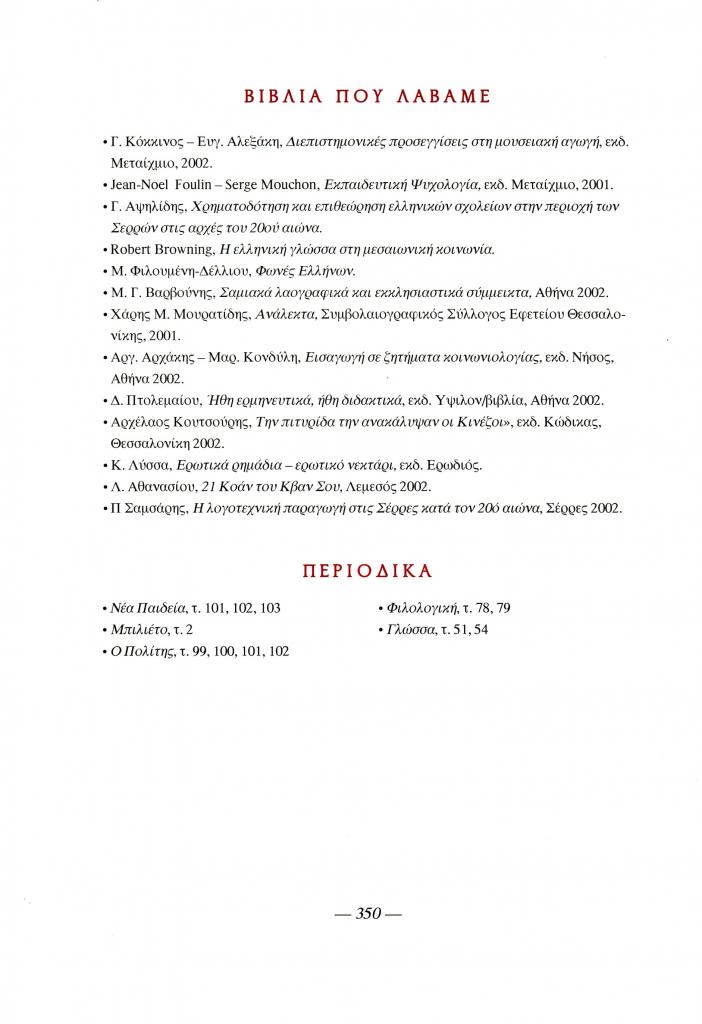 ΒΙΒΛΙΑ ΠΟΥ ΛΑΒΑΜΕ

• Γ. Κόκκινος – Ευγ. Αλεξάκη, Διεπιστημονικές προσεγγίσεις στη μουσειακή αγωγή, εκδ. Μεταίχμιο, 2002.
• Jean-Noel Foulin – Serge Mouchon, Εκπαιδευτική Ψυχολογία, εκδ. Μεταίχμιο, 2001.
• Γ. Αψηλίδης, Χρηματοδότηση και επιθεώρηση ελληνικών σχολείων στην περιοχή των Σερρών στις αρχές του 20ού αιώνα.
• Robert Browning, Η ελληνική γλώσσα στη μεσαιωνική κοινωνία.
• Μ. Φιλουμένη-Δέλλιου, Φωνές Ελλήνων.
• Μ. Γ. Βαρβούνης, Σαμιακά λαογραφικά και εκκλησιαστικά σύμμεικτα, Αθήνα 2002.
• Χάρης Μ. Μουρατίδης, Ανάλεκτα, Συμβολαιογραφικός Σύλλογος Εφετείου Θεσσαλονίκης, 2001.
• Αργ. Αρχάκης – Μαρ. Κονδύλη, Εισαγωγή σε ζητήματα κοινωνιολογίας, εκδ. Νήσος, Αθήνα 2002.
• Δ. Πτολεμαίου, Ήθη ερμηνευτικά, ήθη διδακτικά, εκδ. Υψιλον/βιβλία, Αθήνα 2002.
• Αρχέλαος Κουτσούρης, Την πιτυρίδα την ανακάλυψαν οι Κινέζοι», εκδ. Κώδικας, Θεσσαλονίκη 2002.
• Κ. Λύσσα, Ερωτικά ρημάδια – ερωτικό νεκτάρι, εκδ. Ερωδιός.
• Λ. Αθανασίου, 21 Κοάν του Κβαν Σου, Λεμεσός 2002.
• Π Σαμσάρης, Η λογοτεχνική παραγωγή στις Σέρρες κατά τον 20ό αιώνα, Σέρρες 2002.

ΠΕΡΙΟΔΙΚΑ

• Νέα Παιδεία, τ. 101, 102, 103
• Μπιλιέτο, τ. 2
• Ο Πολίτης, τ. 99, 100, 101, 102

• Φιλολογική, τ. 78, 79
• Γλώσσα, τ. 51, 54

— 350 —